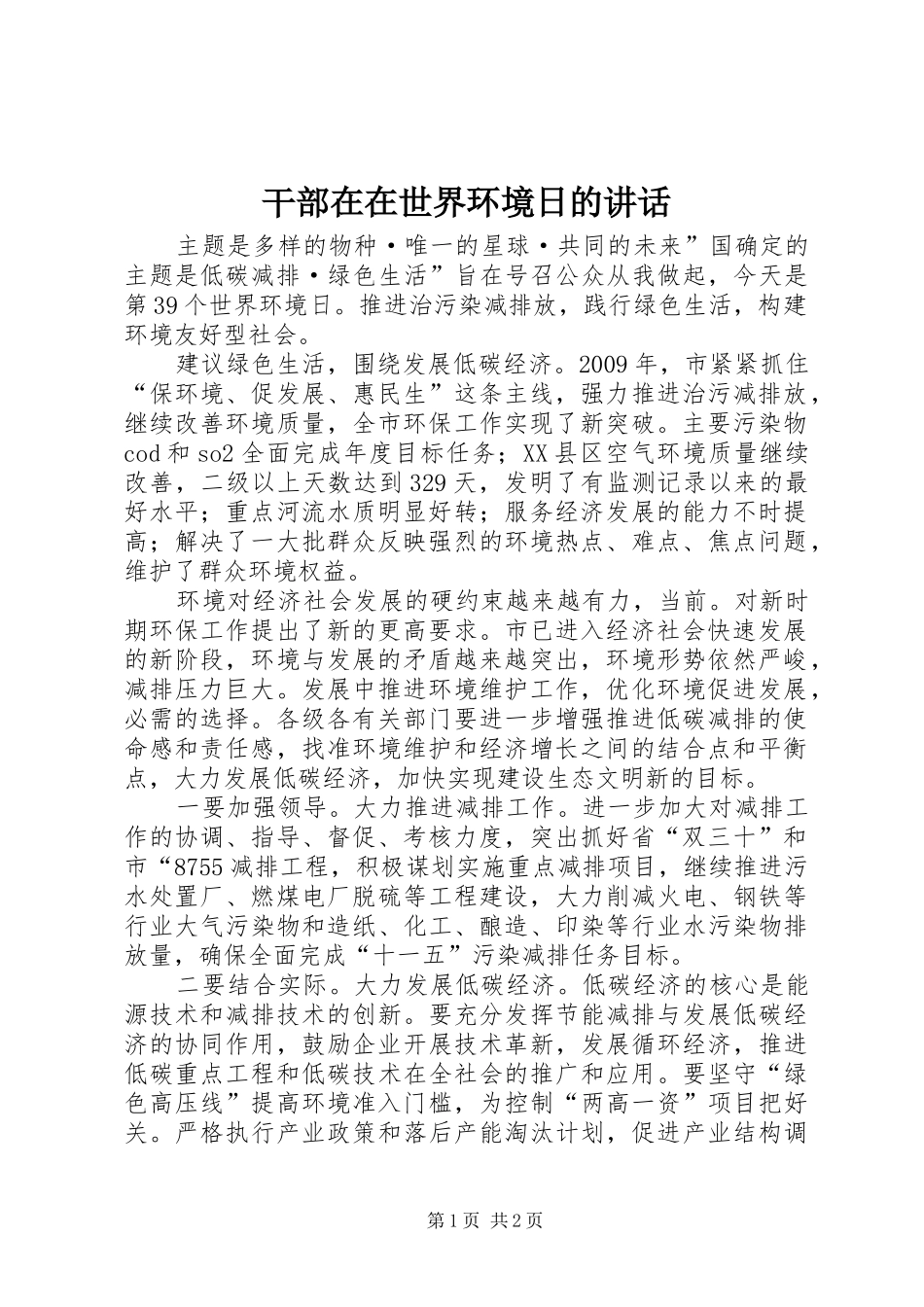 干部在在世界环境日的讲话

主题是多样的物种·唯一的星球·共同的未来”国确定的主题是低碳减排·绿色生活”旨在号召公众从我做起，今天是第39个世界环境日。推进治污染减排放，践行绿色生活，构建环境友好型社会。

建议绿色生活，围绕发展低碳经济。2009年，市紧紧抓住“保环境、促发展、惠民生”这条主线，强力推进治污减排放，继续改善环境质量，全市环保工作实现了新突破。主要污染物cod和so2全面完成年度目标任务；XX县区空气环境质量继续改善，二级以上天数达到329天，发明了有监测记录以来的最好水平；重点河流水质明显好转；服务经济发展的能力不时提高；解决了一大批群众反映强烈的环境热点、难点、焦点问题，维护了群众环境权益。

环境对经济社会发展的硬约束越来越有力，当前。对新时期环保工作提出了新的更高要求。市已进入经济社会快速发展的新阶段，环境与发展的矛盾越来越突出，环境形势依然严峻，减排压力巨大。发展中推进环境维护工作，优化环境促进发展，必需的选择。各级各有关部门要进一步增强推进低碳减排的使命感和责任感，找准环境维护和经济增长之间的结合点和平衡点，大力发展低碳经济，加快实现建设生态文明新的目标。

一要加强领导。大力推进减排工作。进一步加大对减排工作的协调、指导、督促、考核力度，突出抓好省“双三十”和市“8755减排工程，积极谋划实施重点减排项目，继续推进污水处置厂、燃煤电厂脱硫等工程建设，大力削减火电、钢铁等行业大气污染物和造纸、化工、酿造、印染等行业水污染物排放量，确保全面完成“十一五”污染减排任务目标。

二要结合实际。大力发展低碳经济。低碳经济的核心是能源技术和减排技术的创新。要充分发挥节能减排与发展低碳经济的协同作用，鼓励企业开展技术革新，发展循环经济，推进低碳重点工程和低碳技术在全社会的推广和应用。要坚守“绿色高压线”提高环境准入门槛，为控制“两高一资”项目把好关。严格执行产业政策和落后产能淘汰计划，促进产业结构调

第1页 共2页